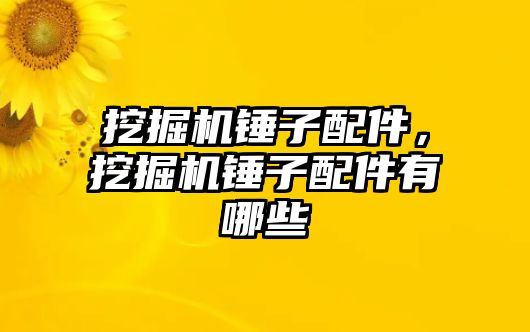 挖掘机锤子配件，挖掘机锤子配件有哪些